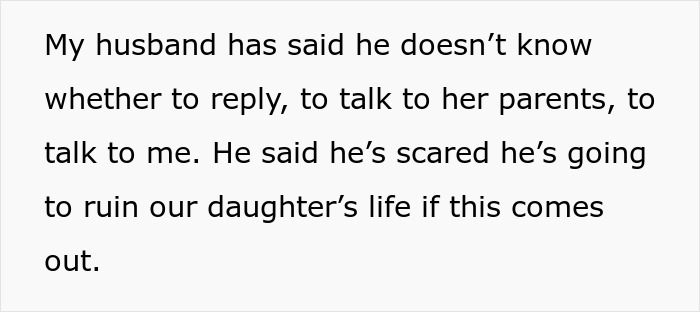 My husband has said he doesn’t know whether to reply, to talk to her parents, to talk to me. He said he’s scared he’s going to ruin our daughter’s life if this comes out.